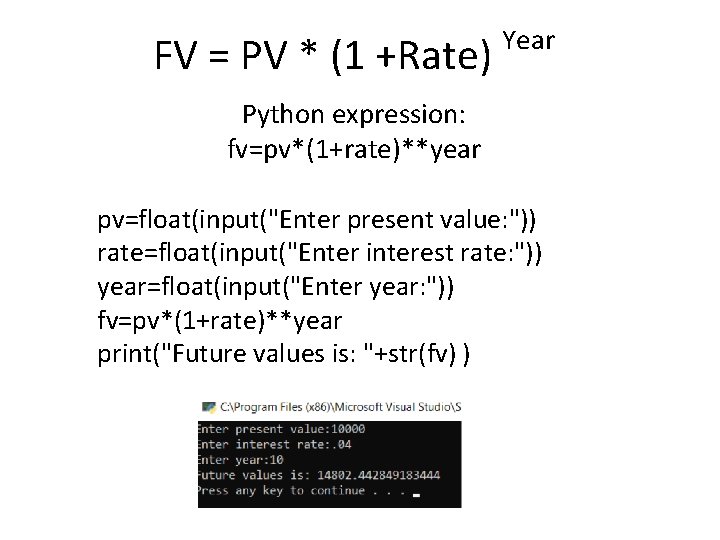 $FV = PV * (1 + Rate)^{Year}$

Python expression:
fv=pv*(1+rate)**year

pv=float(input("Enter present value:"))
rate=float(input("Enter interest rate:"))
year=float(input("Enter year:"))
fv=pv*(1+rate)**year
print("Future values is: "+str(fv) )

C:\Program Files (x86)\Microsoft Visual Studio\S

Enter present value:10000
Enter interest rate:.04
Enter year:10
Future values is: 14802.442849183444
Press any key to continue . . .